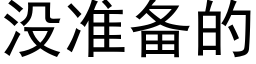 没准备的